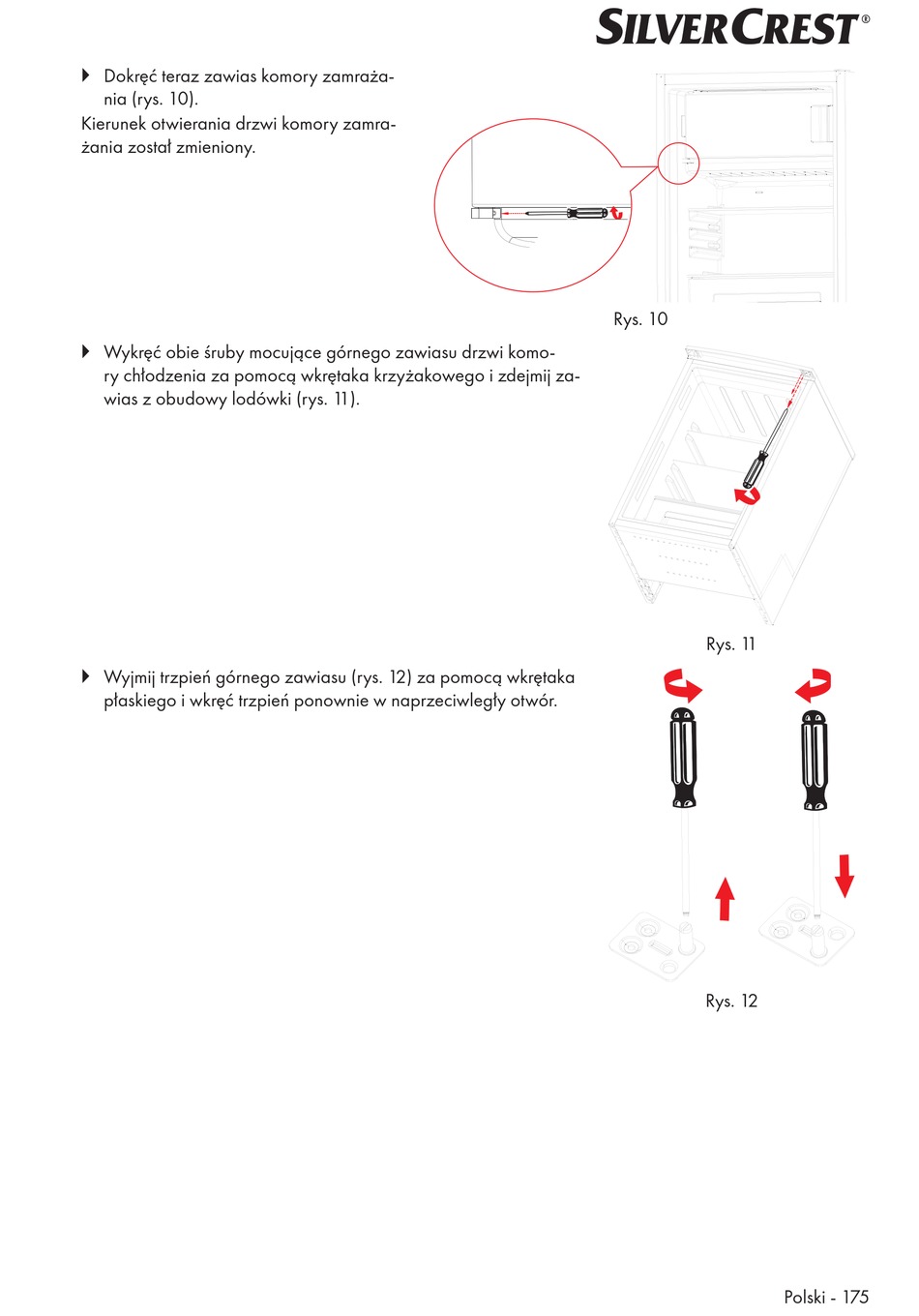 SILVERCREST®

▶ Dokręć teraz zawias komory zamrażania (rys. 10).
Kierunek otwierania drzwi komory zamrażania został zmieniony.

Rys. 10

▶ Wykręć obie śruby mocujące górnego zawiasu drzwi komory chłodzenia za pomocą wkrętaka krzyżakowego i zdejmij zawias z obudowy lodówki (rys. 11).

Rys. 11

▶ Wyjmij trzpień górnego zawiasu (rys. 12) za pomocą wkrętaka płaskiego i wkręć trzpień ponownie w naprzeciwległy otwór.

Rys. 12

Polski - 175